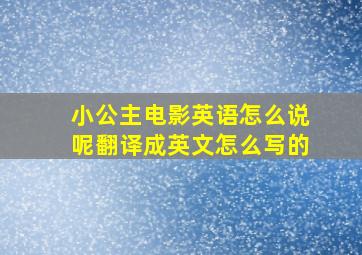 小公主电影英语怎么说呢翻译成英文怎么写的